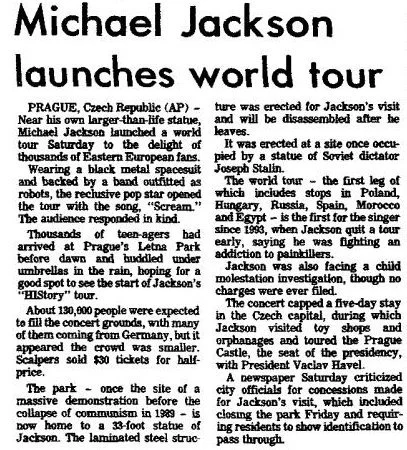 Michael Jackson launches world tour

PRAGUE, Czech Republic (AP) – Near his own larger-than-life statue, Michael Jackson launched a world tour Saturday to the delight of thousands of Eastern European fans.

Wearing a black metal spacesuit and backed by a band outfitted as robots, the reclusive pop star opened the tour with the song, "Scream." The audience responded in kind.

Thousands of teen-agers had arrived at Prague's Letna Park before dawn and huddled under umbrellas in the rain, hoping for a good spot to see the start of Jackson's "HIStory" tour.

About 130,000 people were expected to fill the concert grounds, with many of them coming from Germany, but it appeared the crowd was smaller. Scalpers sold $30 tickets for half-price.

The park – once the site of a massive demonstration before the collapse of communism in 1989 – is now home to a 33-foot statue of Jackson. The laminated steel structure was erected for Jackson's visit and will be disassembled after he leaves.

It was erected at a site once occupied by a statue of Soviet dictator Joseph Stalin.

The world tour – the first leg of which includes stops in Poland, Hungary, Russia, Spain, Morocco and Egypt – is the first for the singer since 1993, when Jackson quit a tour early, saying he was fighting an addiction to painkillers.

Jackson was also facing a child molestation investigation, though no charges were ever filed.

The concert capped a five-day stay in the Czech capital, during which Jackson visited toy shops and orphanages and toured the Prague Castle, the seat of the presidency, with President Vaclav Havel.

A newspaper Saturday criticized city officials for concessions made for Jackson's visit, which included closing the park Friday and requiring residents to show identification to pass through.